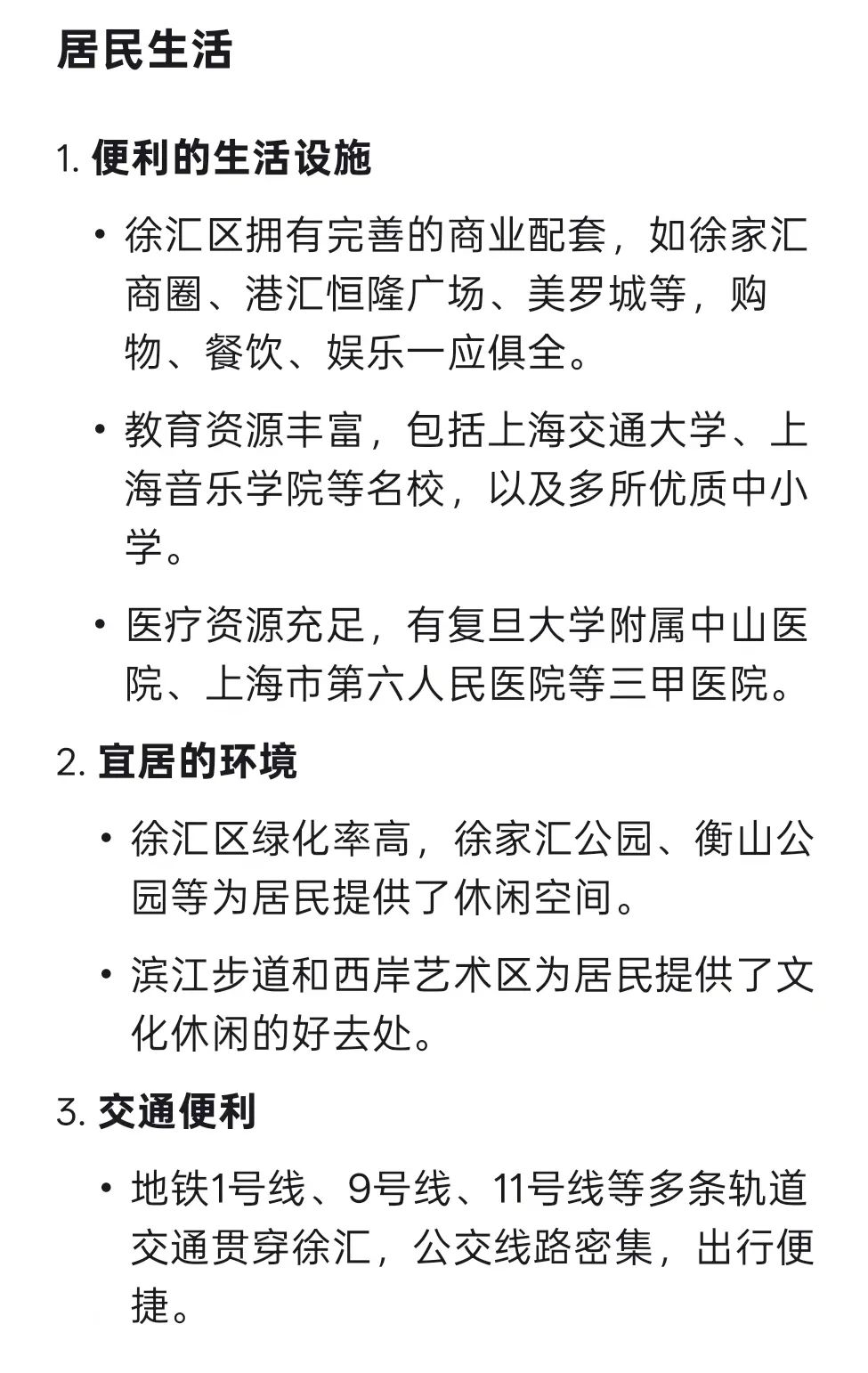 居民生活

1. 便利的生活设施

• 徐汇区拥有完善的商业配套，如徐家汇商圈、港汇恒隆广场、美罗城等，购物、餐饮、娱乐一应俱全。

• 教育资源丰富，包括上海交通大学、上海音乐学院等名校，以及多所优质中小学。

• 医疗资源充足，有复旦大学附属中山医院、上海市第六人民医院等三甲医院。

2. 宜居的环境

• 徐汇区绿化率高，徐家汇公园、衡山公园等为居民提供了休闲空间。

• 滨江步道和西岸艺术区为居民提供了文化休闲的好去处。

3. 交通便利

• 地铁1号线、9号线、11号线等多条轨道交通贯穿徐汇，公交线路密集，出行便捷。